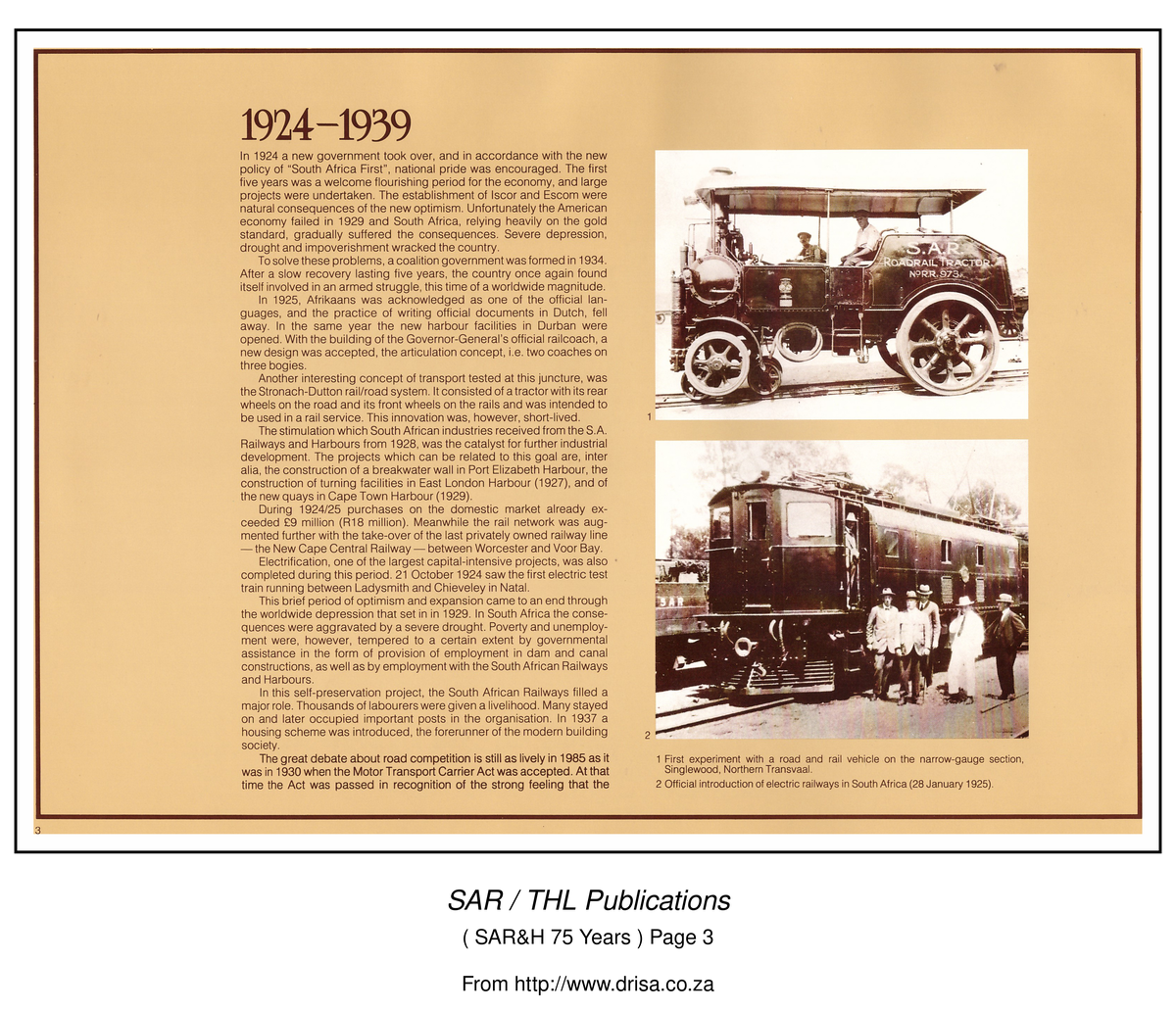 1924–1939

In 1924 a new government took over, and in accordance with the new policy of "South Africa First", national pride was encouraged. The first five years was a welcome flourishing period for the economy, and large projects were undertaken. The establishment of Iscor and Escom were natural consequences of the new optimism. Unfortunately the American economy failed in 1929 and South Africa, relying heavily on the gold standard, gradually suffered the consequences. Severe depression, drought and impoverishment wracked the country.

To solve these problems, a coalition government was formed in 1934. After a slow recovery lasting five years, the country once again found itself involved in an armed struggle, this time of a worldwide magnitude.

In 1925, Afrikaans was acknowledged as one of the official languages, and the practice of writing official documents in Dutch, fell away. In the same year the new harbour facilities in Durban were opened. With the building of the Governor-General's official railcoach, a new design was accepted, the articulation concept, i.e. two coaches on three bogies.

Another interesting concept of transport tested at this juncture, was the Stronach-Dutton rail/road system. It consisted of a tractor with its rear wheels on the road and its front wheels on the rails and was intended to be used in a rail service. This innovation was, however, short-lived.

The stimulation which South African industries received from the S.A. Railways and Harbours from 1928, was the catalyst for further industrial development. The projects which can be related to this goal are, inter alia, the construction of a breakwater wall in Port Elizabeth Harbour, the construction of turning facilities in East London Harbour (1927), and of the new quays in Cape Town Harbour (1929).

During 1924/25 purchases on the domestic market already exceeded £9 million (R18 million). Meanwhile the rail network was augmented further with the take-over of the last privately owned railway line — the New Cape Central Railway — between Worcester and Voor Bay.

Electrification, one of the largest capital-intensive projects, was also completed during this period. 21 October 1924 saw the first electric test train running between Ladysmith and Chieveley in Natal.

This brief period of optimism and expansion came to an end through the worldwide depression that set in in 1929. In South Africa the consequences were aggravated by a severe drought. Poverty and unemployment were, however, tempered to a certain extent by governmental assistance in the form of provision of employment in dam and canal constructions, as well as by employment with the South African Railways and Harbours.

In this self-preservation project, the South African Railways filled a major role. Thousands of labourers were given a livelihood. Many stayed on and later occupied important posts in the organisation. In 1937 a housing scheme was introduced, the forerunner of the modern building society.

The great debate about road competition is still as lively in 1985 as it was in 1930 when the Motor Transport Carrier Act was accepted. At that time the Act was passed in recognition of the strong feeling that the

S.A.R.
ROADRAIL TRACTOR
Nº R.R. 973

1

SAR

2

1 First experiment with a road and rail vehicle on the narrow-gauge section, Singlewood, Northern Transvaal.
2 Official introduction of electric railways in South Africa (28 January 1925).

3

SAR / THL Publications

( SAR&H 75 Years ) Page 3

From http://www.drisa.co.za